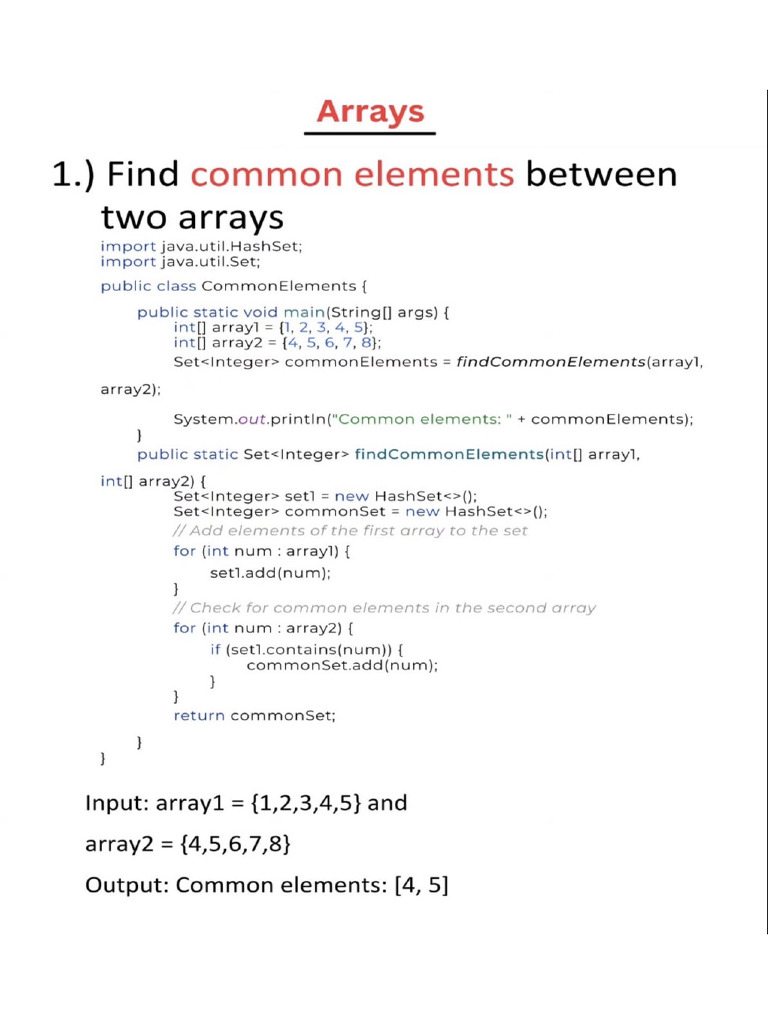 Arrays

1.) Find common elements between two arrays

import java.util.HashSet;
import java.util.Set;

public class CommonElements {

public static void main(String[] args) {
int[] array1 = {1, 2, 3, 4, 5};
int[] array2 = {4, 5, 6, 7, 8};
Set<Integer> commonElements = findCommonElements(array1, array2);

System.out.println("Common elements: " + commonElements);
}
public static Set<Integer> findCommonElements(int[] array1, int[] array2) {
Set<Integer> set1 = new HashSet<>();
Set<Integer> commonSet = new HashSet<>();
// Add elements of the first array to the set
for (int num : array1) {
set1.add(num);
}
// Check for common elements in the second array
for (int num : array2) {
if (set1.contains(num)) {
commonSet.add(num);
}
}
return commonSet;

}
}

Input: array1 = {1,2,3,4,5} and

array2 = {4,5,6,7,8}

Output: Common elements: [4, 5]